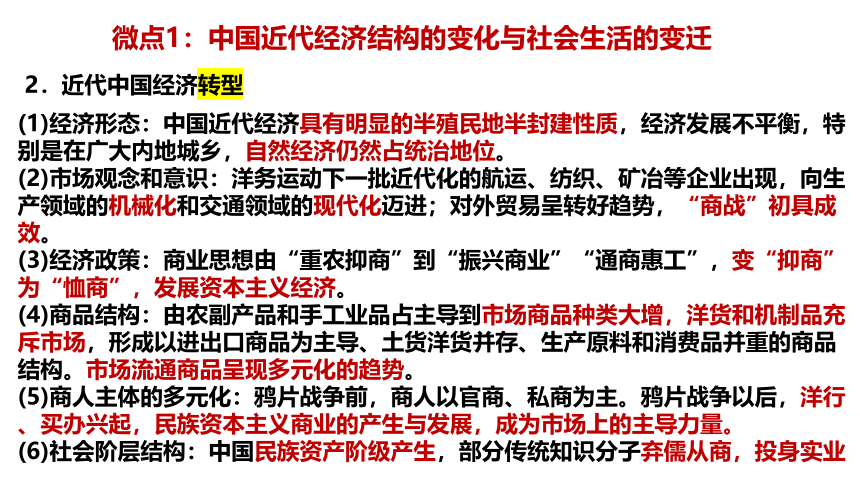 微点1：中国近代经济结构的变化与社会生活的变迁

2．近代中国经济转型

(1)经济形态：中国近代经济具有明显的半殖民地半封建性质，经济发展不平衡，特别是在广大内地城乡，自然经济仍然占统治地位。
(2)市场观念和意识：洋务运动下一批近代化的航运、纺织、矿冶等企业出现，向生产领域的机械化和交通领域的现代化迈进；对外贸易呈转好趋势，“商战”初具成效。
(3)经济政策：商业思想由“重农抑商”到“振兴商业”“通商惠工”，变“抑商”为“恤商”，发展资本主义经济。
(4)商品结构：由农副产品和手工业品占主导到市场商品种类大增，洋货和机制品充斥市场，形成以进出口商品为主导、土货洋货并存、生产原料和消费品并重的商品结构。市场流通商品呈现多元化的趋势。
(5)商人主体的多元化：鸦片战争前，商人以官商、私商为主。鸦片战争以后，洋行、买办兴起，民族资本主义商业的产生与发展，成为市场上的主导力量。
(6)社会阶层结构：中国民族资产阶级产生，部分传统知识分子弃儒从商，投身实业